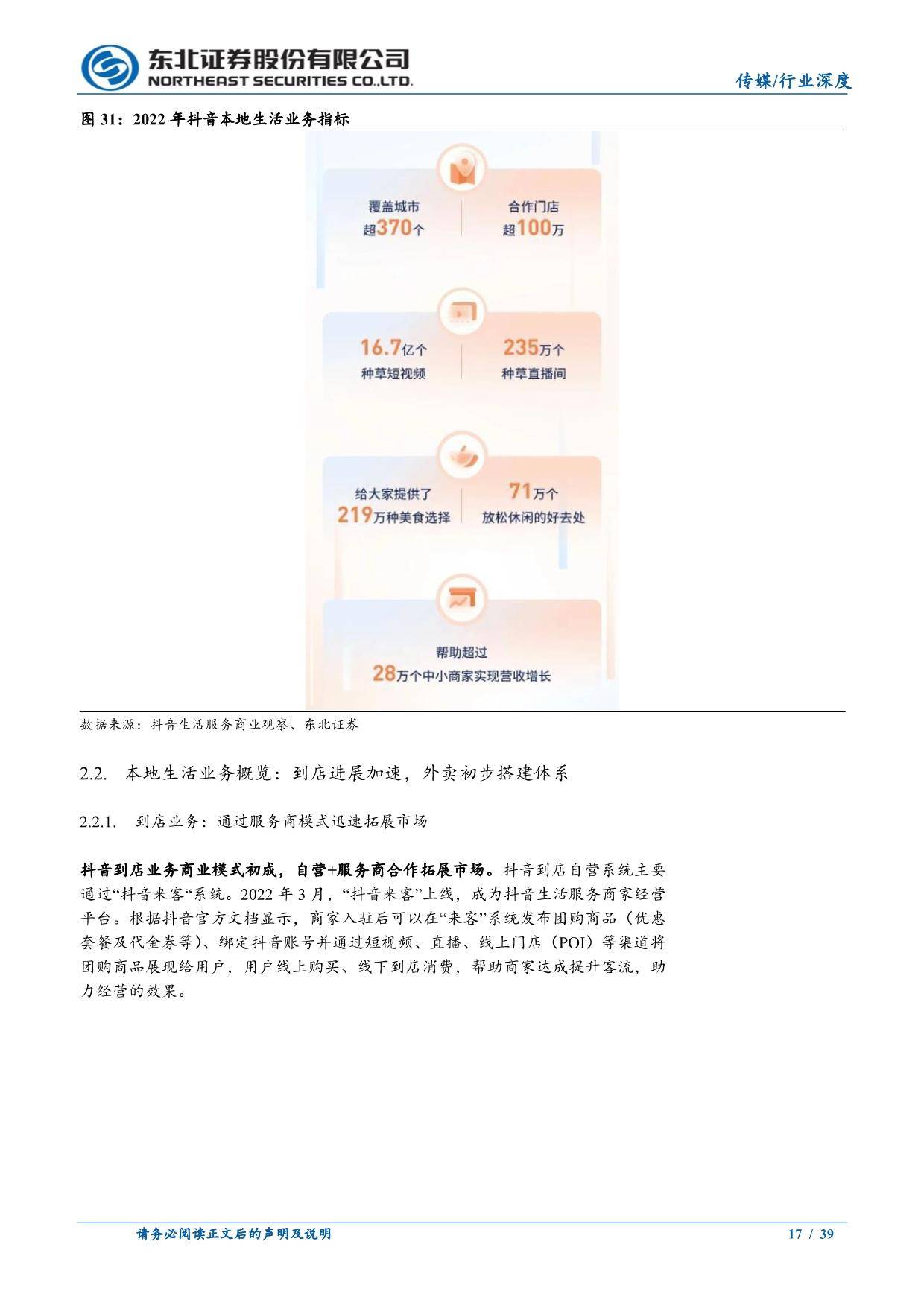 东北证券股份有限公司
NORTHEAST SECURITIES CO.,LTD.

传媒/行业深度

图 31：2022 年抖音本地生活业务指标

覆盖城市
超370个

合作门店
超100万

16.7亿个
种草短视频

235万个
种草直播间

给大家提供了
219万种美食选择

71万个
放松休闲的好去处

帮助超过
28万个中小商家实现营收增长

数据来源：抖音生活服务商业观察、东北证券

2.2. 本地生活业务概览：到店进展加速，外卖初步搭建体系

2.2.1. 到店业务：通过服务商模式迅速拓展市场

抖音到店业务商业模式初成，自营+服务商合作拓展市场。抖音到店自营系统主要通过“抖音来客“系统。2022 年 3 月，“抖音来客”上线，成为抖音生活服务商家经营平台。根据抖音官方文档显示，商家入驻后可以在“来客”系统发布团购商品（优惠套餐及代金券等）、绑定抖音账号并通过短视频、直播、线上门店（POI）等渠道将团购商品展现给用户，用户线上购买、线下到店消费，帮助商家达成提升客流，助力经营的效果。

请务必阅读正文后的声明及说明

17 / 39